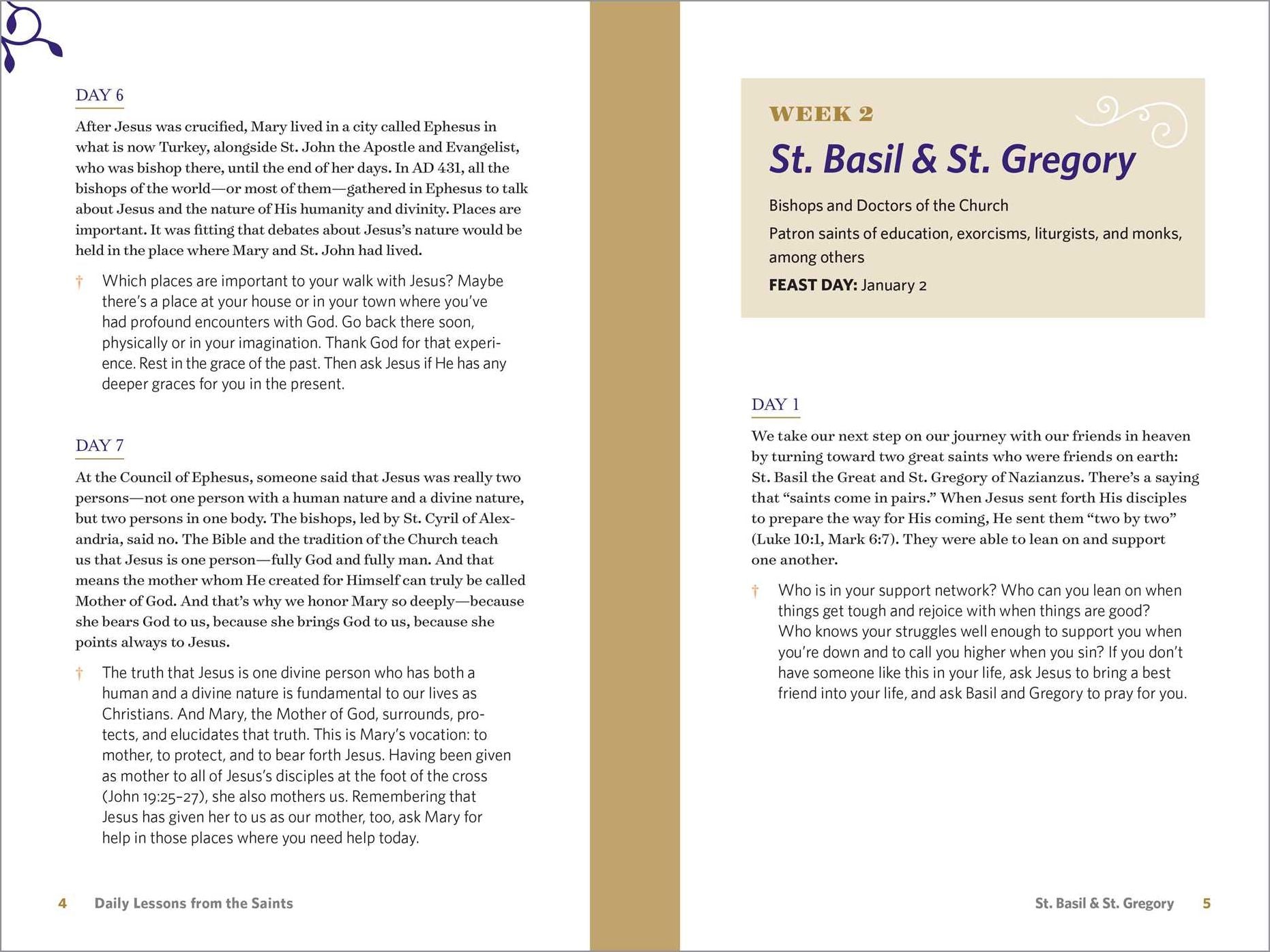 DAY 6

After Jesus was crucified, Mary lived in a city called Ephesus in what is now Turkey, alongside St. John the Apostle and Evangelist, who was bishop there, until the end of her days. In AD 431, all the bishops of the world—or most of them—gathered in Ephesus to talk about Jesus and the nature of His humanity and divinity. Places are important. It was fitting that debates about Jesus's nature would be held in the place where Mary and St. John had lived.

† Which places are important to your walk with Jesus? Maybe there's a place at your house or in your town where you've had profound encounters with God. Go back there soon, physically or in your imagination. Thank God for that experience. Rest in the grace of the past. Then ask Jesus if He has any deeper graces for you in the present.

DAY 7

At the Council of Ephesus, someone said that Jesus was really two persons—not one person with a human nature and a divine nature, but two persons in one body. The bishops, led by St. Cyril of Alexandria, said no. The Bible and the tradition of the Church teach us that Jesus is one person—fully God and fully man. And that means the mother whom He created for Himself can truly be called Mother of God. And that's why we honor Mary so deeply—because she bears God to us, because she brings God to us, because she points always to Jesus.

† The truth that Jesus is one divine person who has both a human and a divine nature is fundamental to our lives as Christians. And Mary, the Mother of God, surrounds, protects, and elucidates that truth. This is Mary's vocation: to mother, to protect, and to bear forth Jesus. Having been given as mother to all of Jesus's disciples at the foot of the cross (John 19:25-27), she also mothers us. Remembering that Jesus has given her to us as our mother, too, ask Mary for help in those places where you need help today.

4 Daily Lessons from the Saints

WEEK 2

St. Basil & St. Gregory

Bishops and Doctors of the Church

Patron saints of education, exorcisms, liturgists, and monks, among others

FEAST DAY: January 2

DAY 1

We take our next step on our journey with our friends in heaven by turning toward two great saints who were friends on earth: St. Basil the Great and St. Gregory of Nazianzus. There's a saying that "saints come in pairs." When Jesus sent forth His disciples to prepare the way for His coming, He sent them "two by two" (Luke 10:1, Mark 6:7). They were able to lean on and support one another.

† Who is in your support network? Who can you lean on when things get tough and rejoice with when things are good? Who knows your struggles well enough to support you when you're down and to call you higher when you sin? If you don't have someone like this in your life, ask Jesus to bring a best friend into your life, and ask Basil and Gregory to pray for you.

St. Basil & St. Gregory 5